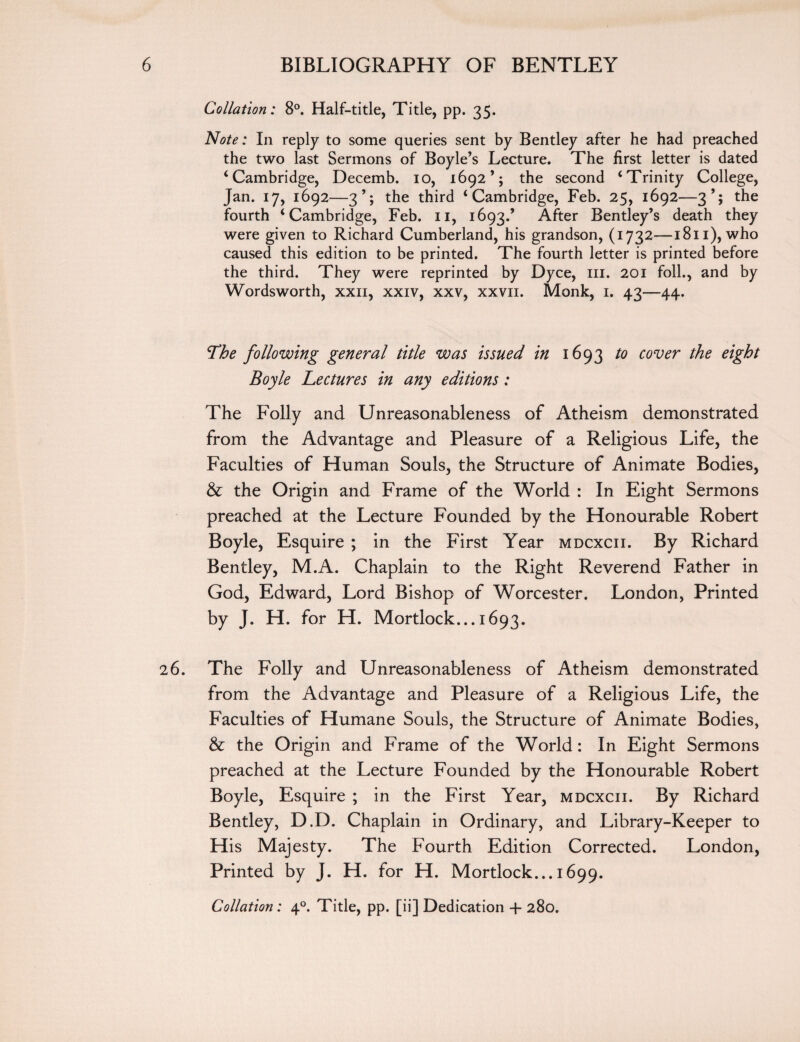 6 BIBLIOGRAPHY OF BENTLEY

Collation: 8°. Half-title, Title, pp. 35.

Note: In reply to some queries sent by Bentley after he had preached the two last Sermons of Boyle's Lecture. The first letter is dated 'Cambridge, Decemb. 10, 1692'; the second 'Trinity College, Jan. 17, 1692—3'; the third 'Cambridge, Feb. 25, 1692—3'; the fourth 'Cambridge, Feb. 11, 1693.' After Bentley's death they were given to Richard Cumberland, his grandson, (1732—1811), who caused this edition to be printed. The fourth letter is printed before the third. They were reprinted by Dyce, III. 201 foll., and by Wordsworth, XXII, XXIV, XXV, XXVII. Monk, I. 43—44.

The following general title was issued in 1693 to cover the eight Boyle Lectures in any editions:

The Folly and Unreasonableness of Atheism demonstrated from the Advantage and Pleasure of a Religious Life, the Faculties of Human Souls, the Structure of Animate Bodies, & the Origin and Frame of the World : In Eight Sermons preached at the Lecture Founded by the Honourable Robert Boyle, Esquire ; in the First Year MDCXCII. By Richard Bentley, M.A. Chaplain to the Right Reverend Father in God, Edward, Lord Bishop of Worcester. London, Printed by J. H. for H. Mortlock...1693.

26. The Folly and Unreasonableness of Atheism demonstrated from the Advantage and Pleasure of a Religious Life, the Faculties of Humane Souls, the Structure of Animate Bodies, & the Origin and Frame of the World: In Eight Sermons preached at the Lecture Founded by the Honourable Robert Boyle, Esquire ; in the First Year, MDCXCII. By Richard Bentley, D.D. Chaplain in Ordinary, and Library-Keeper to His Majesty. The Fourth Edition Corrected. London, Printed by J. H. for H. Mortlock...1699.

Collation: 4°. Title, pp. [ii] Dedication + 280.